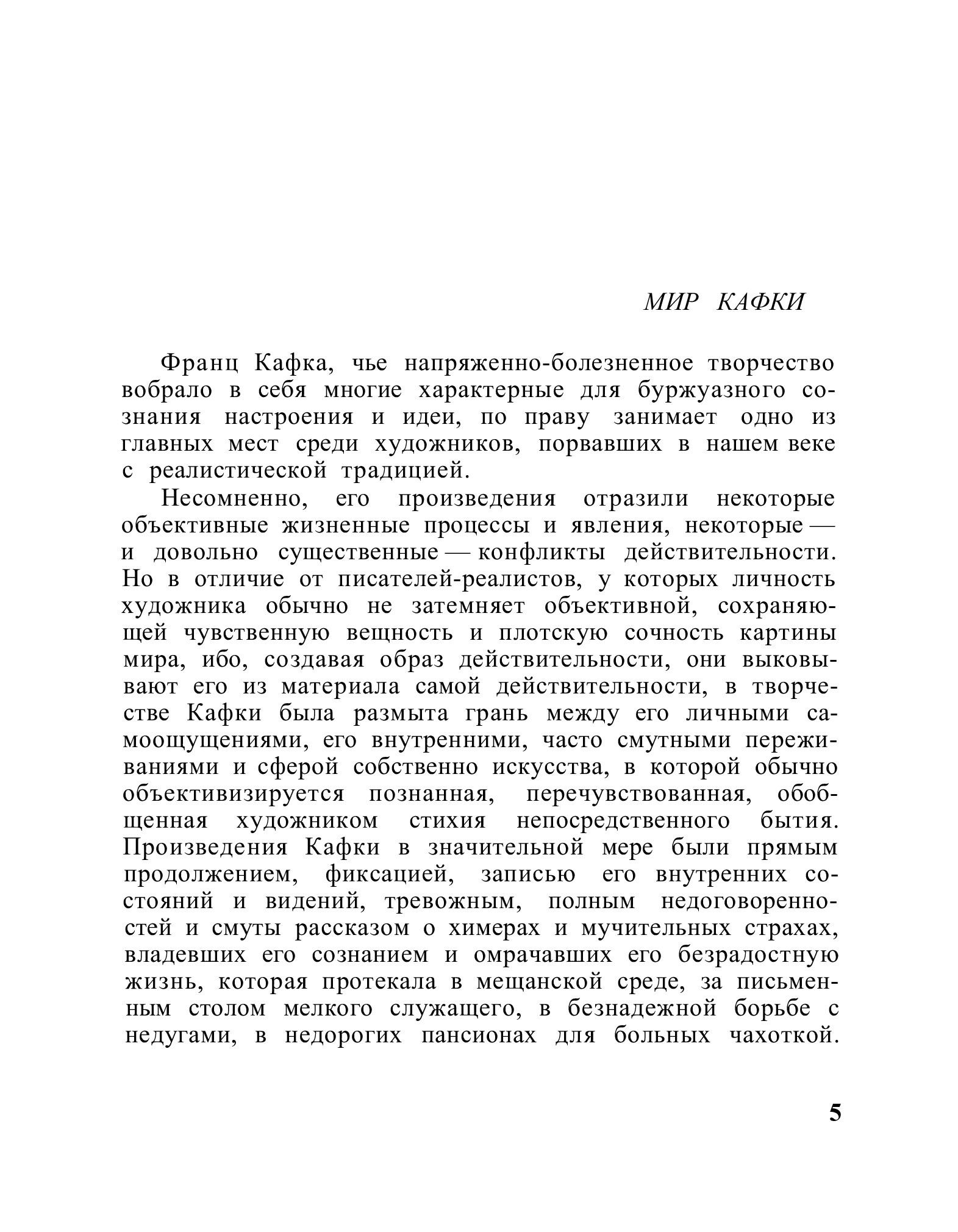 МИР КАФКИ

Франц Кафка, чье напряженно-болезненное творчество вобрало в себя многие характерные для буржуазного сознания настроения и идеи, по праву занимает одно из главных мест среди художников, порвавших в нашем веке с реалистической традицией.

Несомненно, его произведения отразили некоторые объективные жизненные процессы и явления, некоторые — и довольно существенные — конфликты действительности. Но в отличие от писателей-реалистов, у которых личность художника обычно не затемняет объективной, сохраняющей чувственную вещность и плотскую сочность картины мира, ибо, создавая образ действительности, они выковывают его из материала самой действительности, в творчестве Кафки была размыта грань между его личными самоощущениями, его внутренними, часто смутными переживаниями и сферой собственно искусства, в которой обычно объективизируется познанная, перечувствованная, обобщенная художником стихия непосредственного бытия. Произведения Кафки в значительной мере были прямым продолжением, фиксацией, записью его внутренних состояний и видений, тревожным, полным недоговоренностей и смуты рассказом о химерах и мучительных страхах, владевших его сознанием и омрачавших его безрадостную жизнь, которая протекала в мещанской среде, за письменным столом мелкого служащего, в безнадежной борьбе с недугами, в недорогих пансионах для больных чахоткой.

5